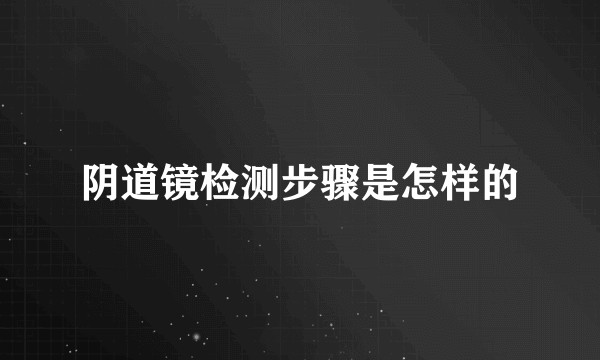 阴道镜检测步骤是怎样的